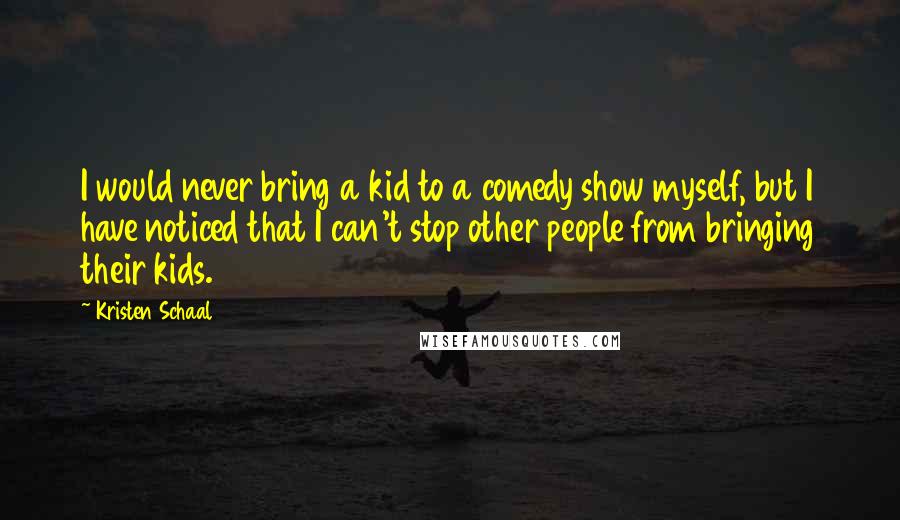 I would never bring a kid to a comedy show myself, but I have noticed that I can't stop other people from bringing their kids.

~ Kristen Schaal

WISEFAMOUSQUOTES.COM